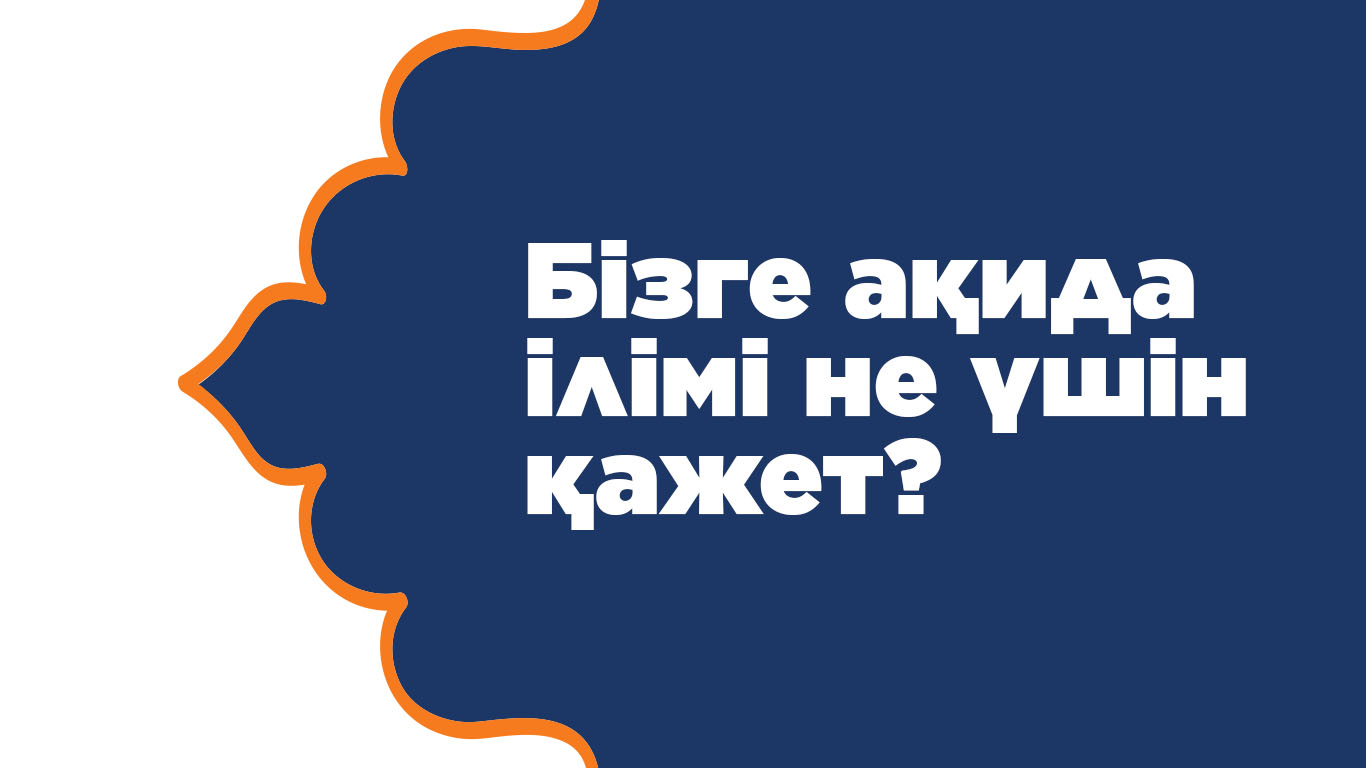 Бізге ақида ілімі не үшін қажет?